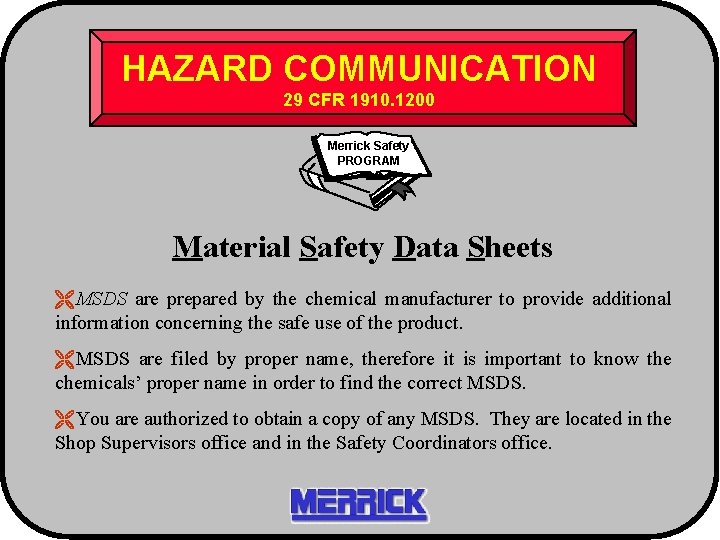 HAZARD COMMUNICATION
29 CFR 1910.1200

Merrick Safety PROGRAM

Material Safety Data Sheets

MSDS are prepared by the chemical manufacturer to provide additional information concerning the safe use of the product.

MSDS are filed by proper name, therefore it is important to know the chemicals' proper name in order to find the correct MSDS.

You are authorized to obtain a copy of any MSDS. They are located in the Shop Supervisors office and in the Safety Coordinators office.

MERRICK